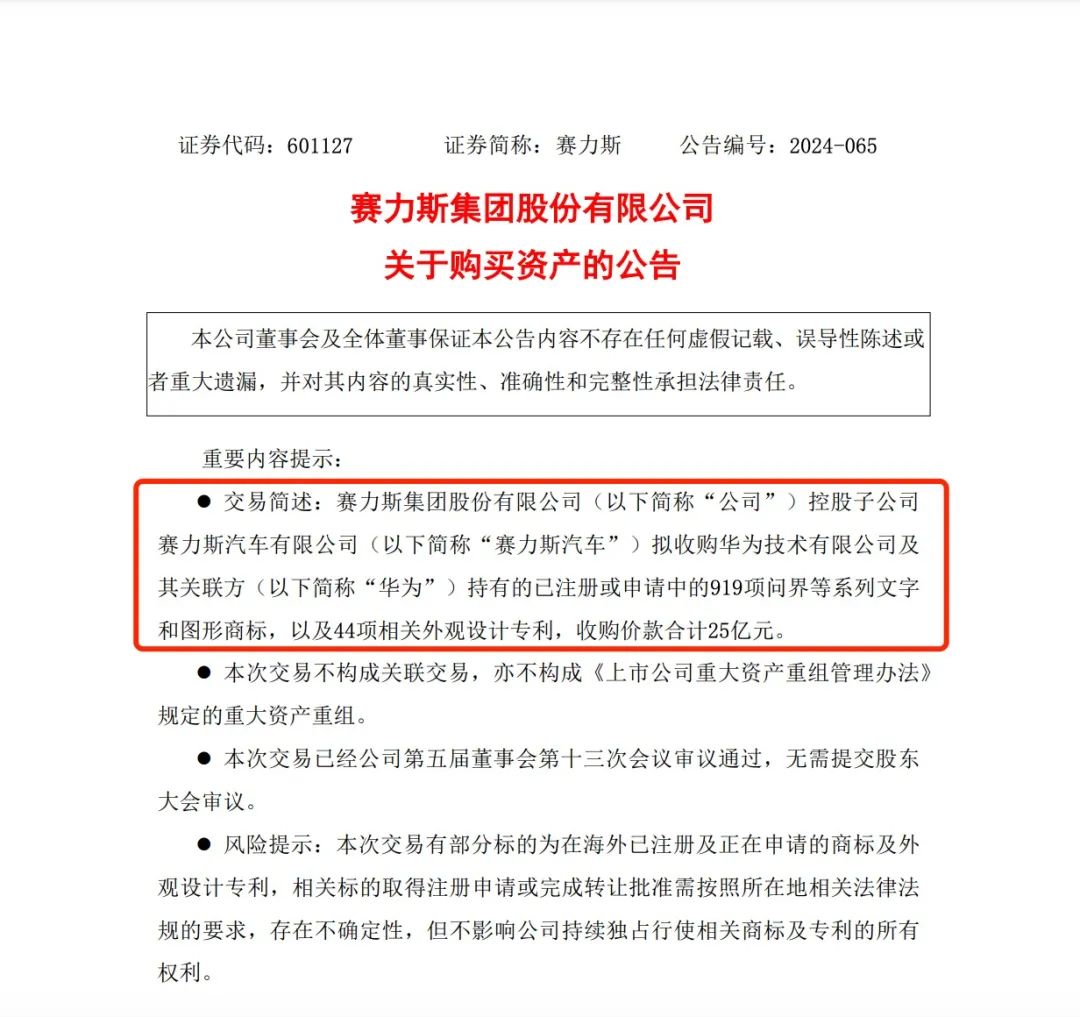 证券代码：601127　　证券简称：赛力斯　　公告编号：2024-065

赛力斯集团股份有限公司
关于购买资产的公告

本公司董事会及全体董事保证本公告内容不存在任何虚假记载、误导性陈述或者重大遗漏，并对其内容的真实性、准确性和完整性承担法律责任。

重要内容提示：

● 交易简述：赛力斯集团股份有限公司（以下简称“公司”）控股子公司赛力斯汽车有限公司（以下简称“赛力斯汽车”）拟收购华为技术有限公司及其关联方（以下简称“华为”）持有的已注册或申请中的919项问界等系列文字和图形商标，以及44项相关外观设计专利，收购价款合计25亿元。

● 本次交易不构成关联交易，亦不构成《上市公司重大资产重组管理办法》规定的重大资产重组。

● 本次交易已经公司第五届董事会第十三次会议审议通过，无需提交股东大会审议。

● 风险提示：本次交易有部分标的为在海外已注册及正在申请的商标及外观设计专利，相关标的取得注册申请或完成转让批准需按照所在地相关法律法规的要求，存在不确定性，但不影响公司持续独占行使相关商标及专利的所有权利。